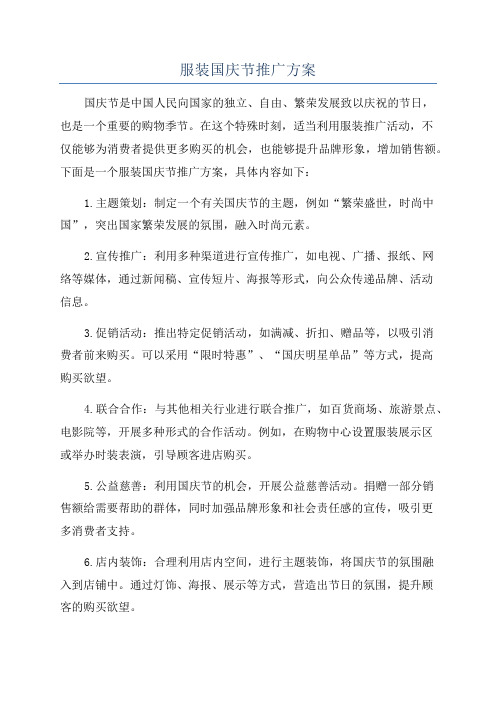 服装国庆节推广方案

国庆节是中国人民向国家的独立、自由、繁荣发展致以庆祝的节日，也是一个重要的购物季节。在这个特殊时刻，适当利用服装推广活动，不仅能够为消费者提供更多购买的机会，也能够提升品牌形象，增加销售额。下面是一个服装国庆节推广方案，具体内容如下：

1.主题策划：制定一个有关国庆节的主题，例如“繁荣盛世，时尚中国”，突出国家繁荣发展的氛围，融入时尚元素。

2.宣传推广：利用多种渠道进行宣传推广，如电视、广播、报纸、网络等媒体，通过新闻稿、宣传短片、海报等形式，向公众传递品牌、活动信息。

3.促销活动：推出特定促销活动，如满减、折扣、赠品等，以吸引消费者前来购买。可以采用“限时特惠”、“国庆明星单品”等方式，提高购买欲望。

4.联合合作：与其他相关行业进行联合推广，如百货商场、旅游景点、电影院等，开展多种形式的合作活动。例如，在购物中心设置服装展示区或举办时装表演，引导顾客进店购买。

5.公益慈善：利用国庆节的机会，开展公益慈善活动。捐赠一部分销售额给需要帮助的群体，同时加强品牌形象和社会责任感的宣传，吸引更多消费者支持。

6.店内装饰：合理利用店内空间，进行主题装饰，将国庆节的氛围融入到店铺中。通过灯饰、海报、展示等方式，营造出节日的氛围，提升顾客的购买欲望。